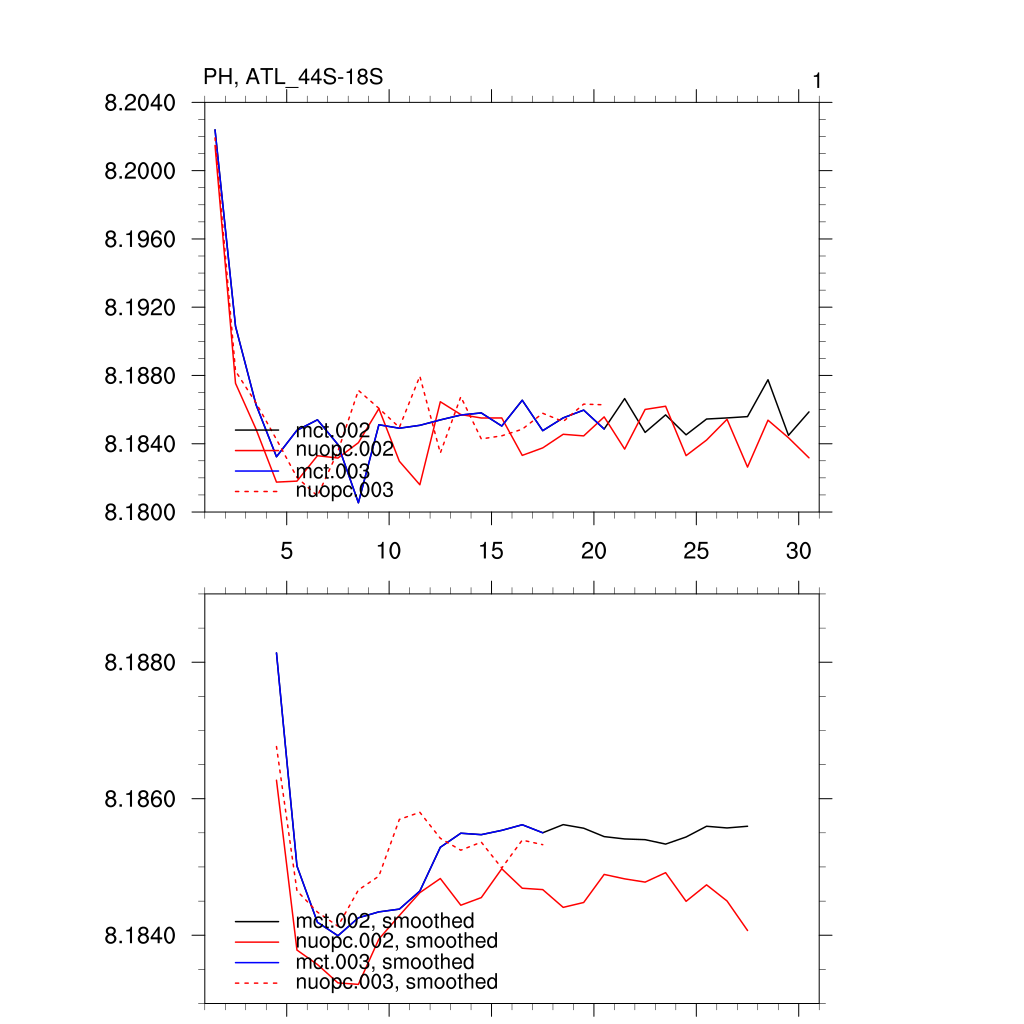 PH, ATL_44S-18S

1

8.2040
8.2000
8.1960
8.1920
8.1880
8.1840
8.1800

mct.002
nuopc.002
mct.003
nuopc.003

5 10 15 20 25 30

8.1880
8.1860
8.1840

mct.002, smoothed
nuopc.002, smoothed
mct.003, smoothed
nuopc.003, smoothed